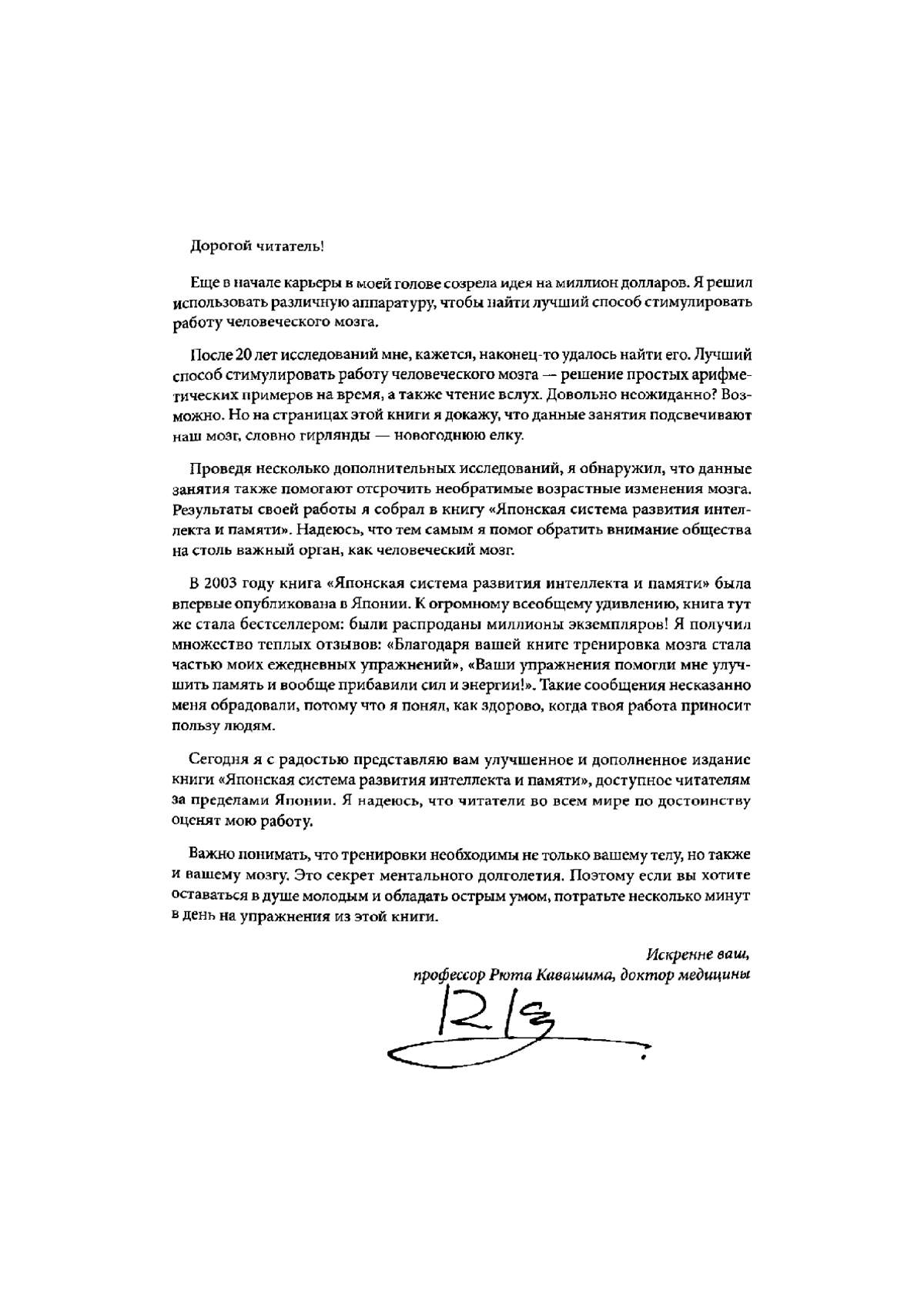 Дорогой читатель!

Еще в начале карьеры в моей голове созрела идея на миллион долларов. Я решил использовать различную аппаратуру, чтобы найти лучший способ стимулировать работу человеческого мозга.

После 20 лет исследований мне, кажется, наконец-то удалось найти его. Лучший способ стимулировать работу человеческого мозга — решение простых арифметических примеров на время, а также чтение вслух. Довольно неожиданно? Возможно. Но на страницах этой книги я докажу, что данные занятия подсвечивают наш мозг, словно гирлянды — новогоднюю елку.

Проведя несколько дополнительных исследований, я обнаружил, что данные занятия также помогают отсрочить необратимые возрастные изменения мозга. Результаты своей работы я собрал в книгу «Японская система развития интеллекта и памяти». Надеюсь, что тем самым я помог обратить внимание общества на столь важный орган, как человеческий мозг.

В 2003 году книга «Японская система развития интеллекта и памяти» была впервые опубликована в Японии. К огромному всеобщему удивлению, книга тут же стала бестселлером: были распроданы миллионы экземпляров! Я получил множество теплых отзывов: «Благодаря вашей книге тренировка мозга стала частью моих ежедневных упражнений», «Ваши упражнения помогли мне улучшить память и вообще прибавили сил и энергии!». Такие сообщения несказанно меня обрадовали, потому что я понял, как здорово, когда твоя работа приносит пользу людям.

Сегодня я с радостью представляю вам улучшенное и дополненное издание книги «Японская система развития интеллекта и памяти», доступное читателям за пределами Японии. Я надеюсь, что читатели во всем мире по достоинству оценят мою работу.

Важно понимать, что тренировки необходимы не только вашему телу, но также и вашему мозгу. Это секрет ментального долголетия. Поэтому если вы хотите оставаться в душе молодым и обладать острым умом, потратьте несколько минут в день на упражнения из этой книги.

Искренне ваш,
профессор Рюта Кавашима, доктор медицины